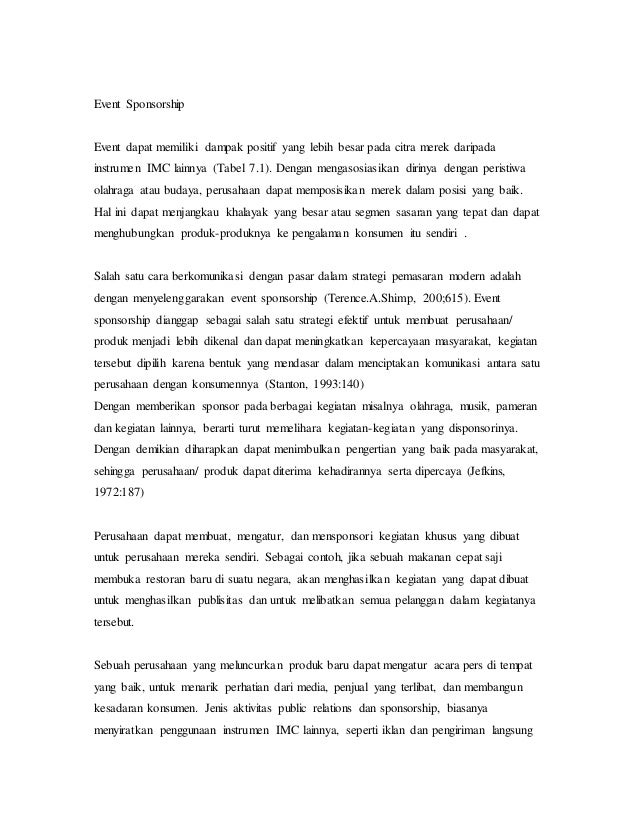 Event Sponsorship

Event dapat memiliki dampak positif yang lebih besar pada citra merek daripada instrumen IMC lainnya (Tabel 7.1). Dengan mengasosiasikan dirinya dengan peristiwa olahraga atau budaya, perusahaan dapat memposisikan merek dalam posisi yang baik. Hal ini dapat menjangkau khalayak yang besar atau segmen sasaran yang tepat dan dapat menghubungkan produk-produknya ke pengalaman konsumen itu sendiri .

Salah satu cara berkomunikasi dengan pasar dalam strategi pemasaran modern adalah dengan menyelenggarakan event sponsorship (Terence.A.Shimp, 200;615). Event sponsorship dianggap sebagai salah satu strategi efektif untuk membuat perusahaan/ produk menjadi lebih dikenal dan dapat meningkatkan kepercayaan masyarakat, kegiatan tersebut dipilih karena bentuk yang mendasar dalam menciptakan komunikasi antara satu perusahaan dengan konsumennya (Stanton, 1993:140)
Dengan memberikan sponsor pada berbagai kegiatan misalnya olahraga, musik, pameran dan kegiatan lainnya, berarti turut memelihara kegiatan-kegiatan yang disponsorinya. Dengan demikian diharapkan dapat menimbulkan pengertian yang baik pada masyarakat, sehingga perusahaan/ produk dapat diterima kehadirannya serta dipercaya (Jefkins, 1972:187)

Perusahaan dapat membuat, mengatur, dan mensponsori kegiatan khusus yang dibuat untuk perusahaan mereka sendiri. Sebagai contoh, jika sebuah makanan cepat saji membuka restoran baru di suatu negara, akan menghasilkan kegiatan yang dapat dibuat untuk menghasilkan publisitas dan untuk melibatkan semua pelanggan dalam kegiatanya tersebut.

Sebuah perusahaan yang meluncurkan produk baru dapat mengatur acara pers di tempat yang baik, untuk menarik perhatian dari media, penjual yang terlibat, dan membangun kesadaran konsumen. Jenis aktivitas public relations dan sponsorship, biasanya menyiratkan penggunaan instrumen IMC lainnya, seperti iklan dan pengiriman langsung